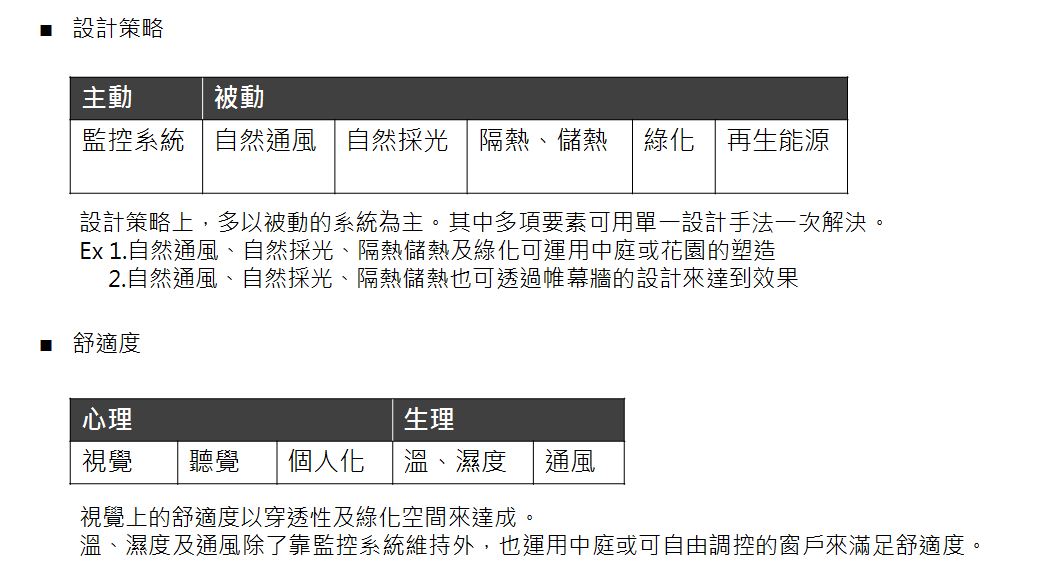 ■ 設計策略

| 主動 | 被動 | | | | |
|---|---|---|---|---|---|
| 監控系統 | 自然通風 | 自然採光 | 隔熱、儲熱 | 綠化 | 再生能源 |

設計策略上，多以被動的系統為主。其中多項要素可用單一設計手法一次解決。
Ex 1.自然通風、自然採光、隔熱儲熱及綠化可運用中庭或花園的塑造
2.自然通風、自然採光、隔熱儲熱也可透過帷幕牆的設計來達到效果

■ 舒適度

| 心理 | | | 生理 | |
|---|---|---|---|---|
| 視覺 | 聽覺 | 個人化 | 溫、濕度 | 通風 |

視覺上的舒適度以穿透性及綠化空間來達成。
溫、濕度及通風除了靠監控系統維持外，也運用中庭或可自由調控的窗戶來滿足舒適度。